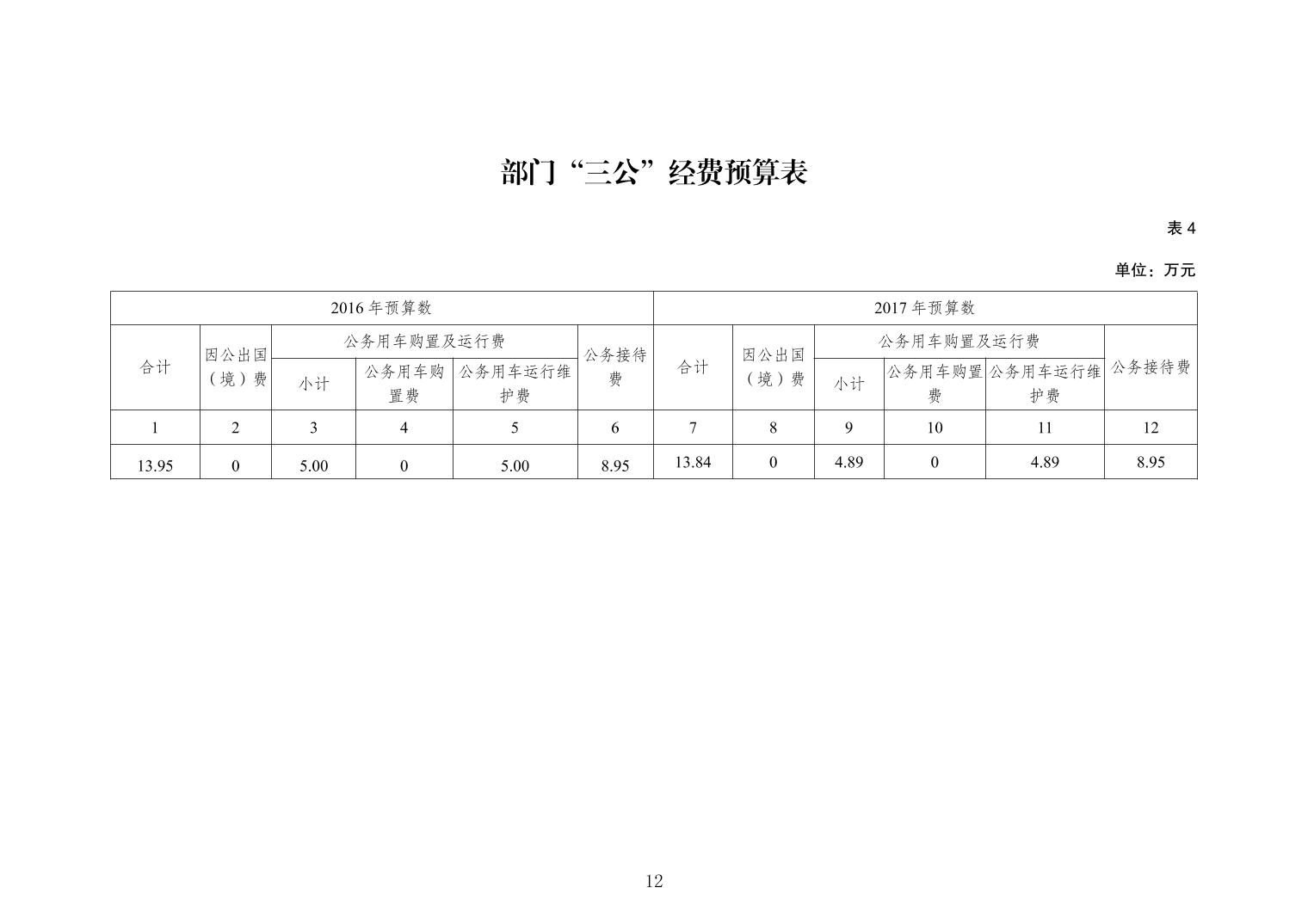 部门“三公”经费预算表

表 4

单位：万元

| 2016 年预算数 | | | | | | 2017 年预算数 | | | | | |
|---|---|---|---|---|---|---|---|---|---|---|---|
| 合计 | 因公出国（境）费 | 公务用车购置及运行费 | | | 公务接待费 | 合计 | 因公出国（境）费 | 公务用车购置及运行费 | | | 公务接待费 |
| | | 小计 | 公务用车购置费 | 公务用车运行维护费 | | | | 小计 | 公务用车购置费 | 公务用车运行维护费 | |
| 1 | 2 | 3 | 4 | 5 | 6 | 7 | 8 | 9 | 10 | 11 | 12 |
| 13.95 | 0 | 5.00 | 0 | 5.00 | 8.95 | 13.84 | 0 | 4.89 | 0 | 4.89 | 8.95 |

12